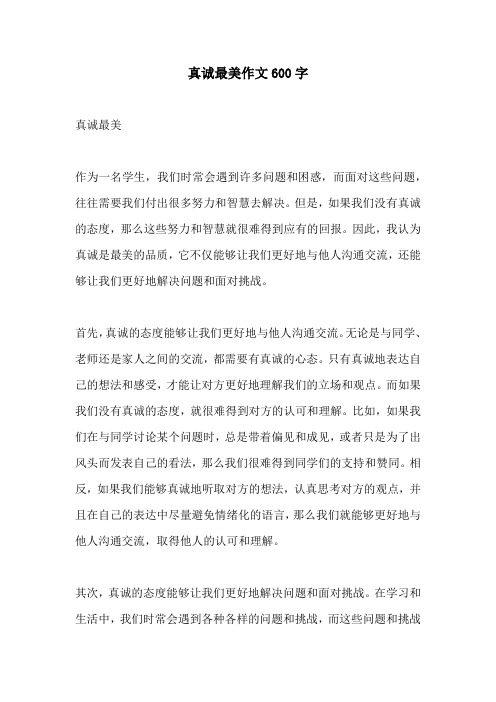 真诚最美作文600字

真诚最美

作为一名学生，我们时常会遇到许多问题和困惑，而面对这些问题，往往需要我们付出很多努力和智慧去解决。但是，如果我们没有真诚的态度，那么这些努力和智慧就很难得到应有的回报。因此，我认为真诚是最美的品质，它不仅能够让我们更好地与他人沟通交流，还能够让我们更好地解决问题和面对挑战。

首先，真诚的态度能够让我们更好地与他人沟通交流。无论是与同学、老师还是家人之间的交流，都需要有真诚的心态。只有真诚地表达自己的想法和感受，才能让对方更好地理解我们的立场和观点。而如果我们没有真诚的态度，就很难得到对方的认可和理解。比如，如果我们在与同学讨论某个问题时，总是带着偏见和成见，或者只是为了出风头而发表自己的看法，那么我们很难得到同学们的支持和赞同。相反，如果我们能够真诚地听取对方的想法，认真思考对方的观点，并且在自己的表达中尽量避免情绪化的语言，那么我们就能够更好地与他人沟通交流，取得他人的认可和理解。

其次，真诚的态度能够让我们更好地解决问题和面对挑战。在学习和生活中，我们时常会遇到各种各样的问题和挑战，而这些问题和挑战